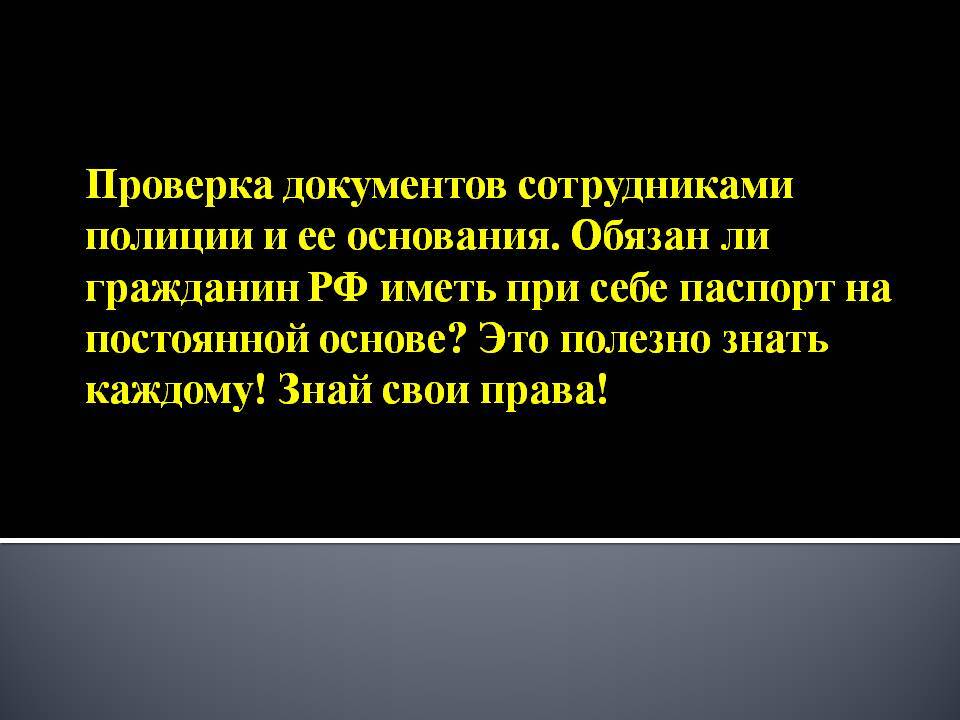 Проверка документов сотрудниками полиции и ее основания. Обязан ли гражданин РФ иметь при себе паспорт на постоянной основе? Это полезно знать каждому! Знай свои права!